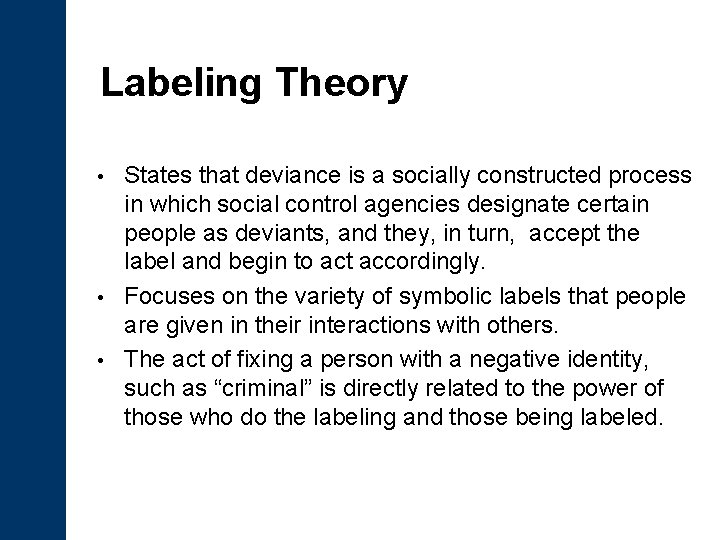 Labeling Theory

• States that deviance is a socially constructed process in which social control agencies designate certain people as deviants, and they, in turn, accept the label and begin to act accordingly.

• Focuses on the variety of symbolic labels that people are given in their interactions with others.

• The act of fixing a person with a negative identity, such as “criminal” is directly related to the power of those who do the labeling and those being labeled.